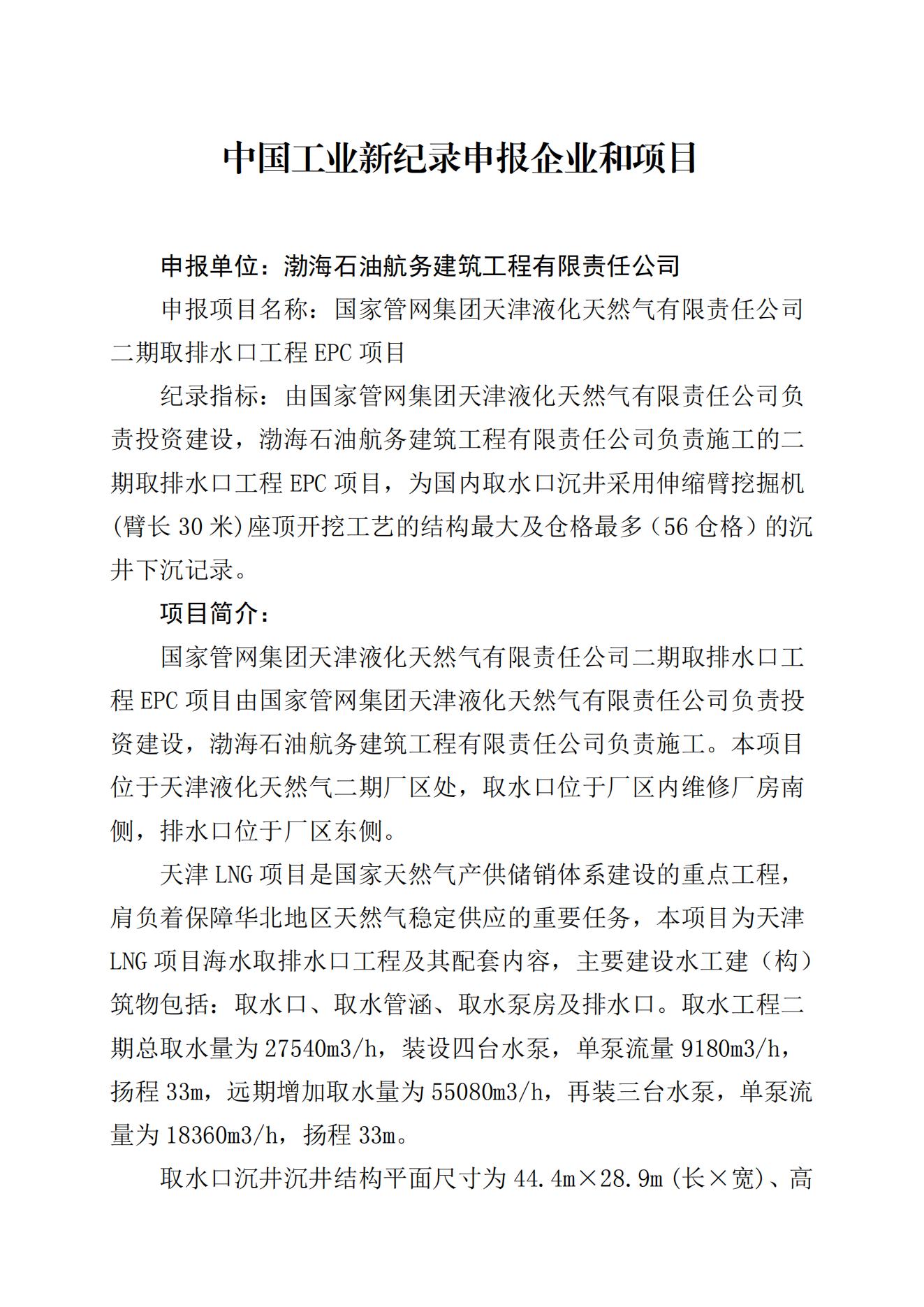 中国工业新纪录申报企业和项目

申报单位：渤海石油航务建筑工程有限责任公司

申报项目名称：国家管网集团天津液化天然气有限责任公司二期取排水口工程 EPC 项目

纪录指标：由国家管网集团天津液化天然气有限责任公司负责投资建设，渤海石油航务建筑工程有限责任公司负责施工的二期取排水口工程 EPC 项目，为国内取水口沉井采用伸缩臂挖掘机(臂长 30 米)座顶开挖工艺的结构最大及仓格最多（56 仓格）的沉井下沉记录。

项目简介：

国家管网集团天津液化天然气有限责任公司二期取排水口工程 EPC 项目由国家管网集团天津液化天然气有限责任公司负责投资建设，渤海石油航务建筑工程有限责任公司负责施工。本项目位于天津液化天然气二期厂区处，取水口位于厂区内维修厂房南侧，排水口位于厂区东侧。

天津 LNG 项目是国家天然气产供储销体系建设的重点工程，肩负着保障华北地区天然气稳定供应的重要任务，本项目为天津 LNG 项目海水取排水口工程及其配套内容，主要建设水工建（构）筑物包括：取水口、取水管涵、取水泵房及排水口。取水工程二期总取水量为 27540m3/h，装设四台水泵，单泵流量 9180m3/h，扬程 33m，远期增加取水量为 55080m3/h，再装三台水泵，单泵流量为 18360m3/h，扬程 33m。

取水口沉井沉井结构平面尺寸为 44.4m×28.9m (长×宽)、高